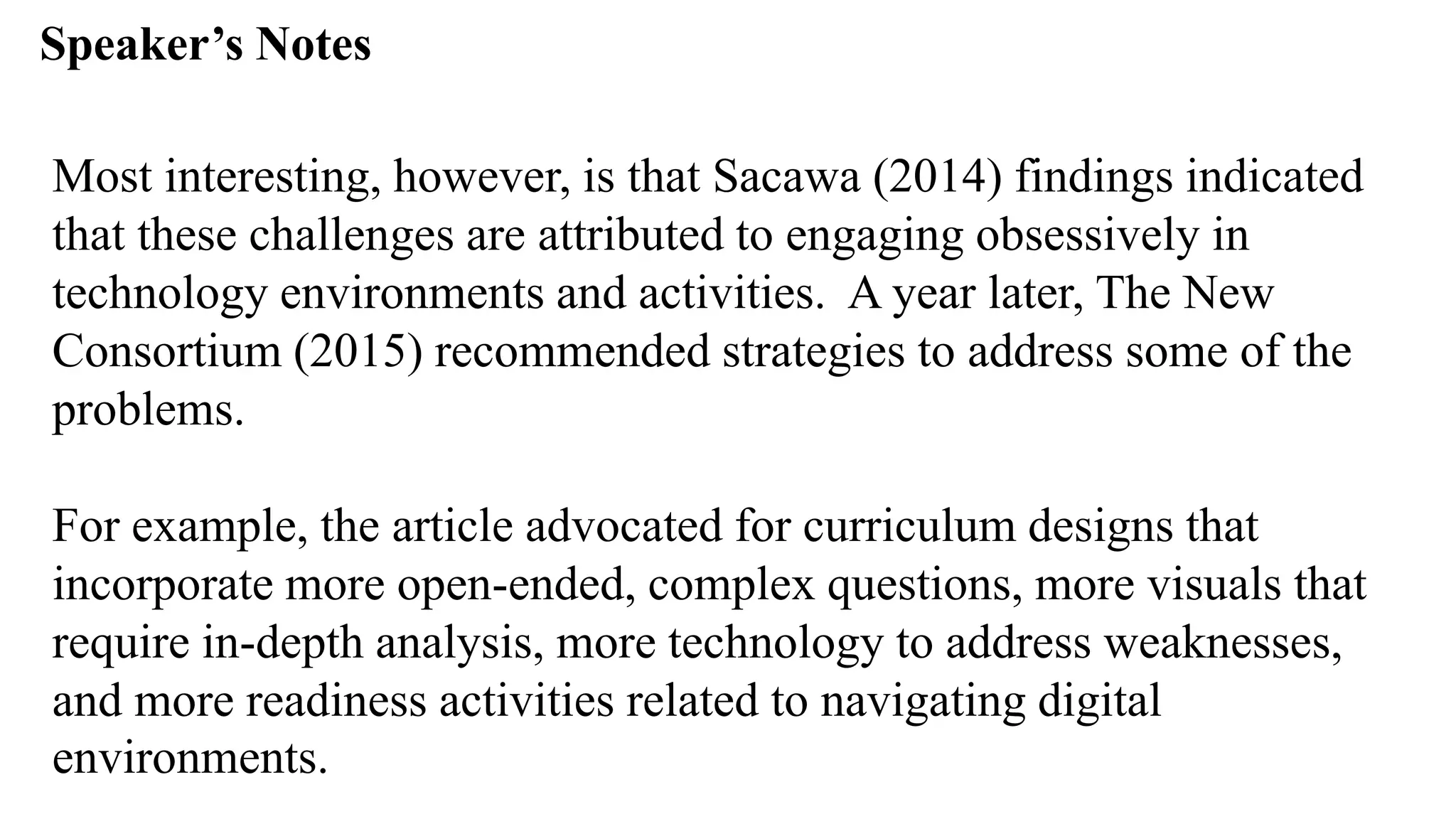 Speaker’s Notes

Most interesting, however, is that Sacawa (2014) findings indicated that these challenges are attributed to engaging obsessively in technology environments and activities. A year later, The New Consortium (2015) recommended strategies to address some of the problems.

For example, the article advocated for curriculum designs that incorporate more open-ended, complex questions, more visuals that require in-depth analysis, more technology to address weaknesses, and more readiness activities related to navigating digital environments.